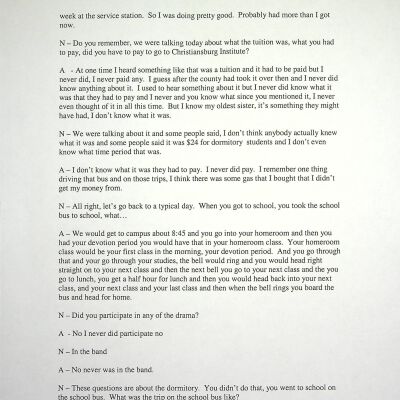 week at the service station. So I was doing pretty good. Probably had more than I got now.

N – Do you remember, we were talking today about what the tuition was, what you had to pay, did you have to pay to go to Christiansburg Institute?

A - At one time I heard something like that was a tuition and it had to be paid but I never did, I never paid any. I guess after the county had took it over then and I never did know anything about it. I used to hear something about it but I never did know what it was that they had to pay and I never and you know what since you mentioned it, I never even thought of it in all this time. But I know my oldest sister, it's something they might have had, I don't know what it was.

N – We were talking about it and some people said, I don't think anybody actually knew what it was and some people said it was $24 for dormitory students and I don't even know what time period that was.

A – I don't know what it was they had to pay. I never did pay. I remember one thing driving that bus and on those trips, I think there was some gas that I bought that I didn't get my money from.

N – All right, let's go back to a typical day. When you got to school, you took the school bus to school, what…

A – We would get to campus about 8:45 and you go into your homeroom and then you had your devotion period you would have that in your homeroom class. Your homeroom class would be your first class in the morning, your devotion period. And you go through that and your go through your studies, the bell would ring and you would head right straight on to your next class and then the next bell you go to your next class and the you go to lunch, you get a half hour for lunch and then you would head back into your next class, and your next class and your last class and then when the bell rings you board the bus and head for home.

N – Did you participate in any of the drama?

A - No I never did participate no

N – In the band

A – No never was in the band.

N – These questions are about the dormitory. You didn't do that, you went to school on the school bus. What was the trip on the school bus like?